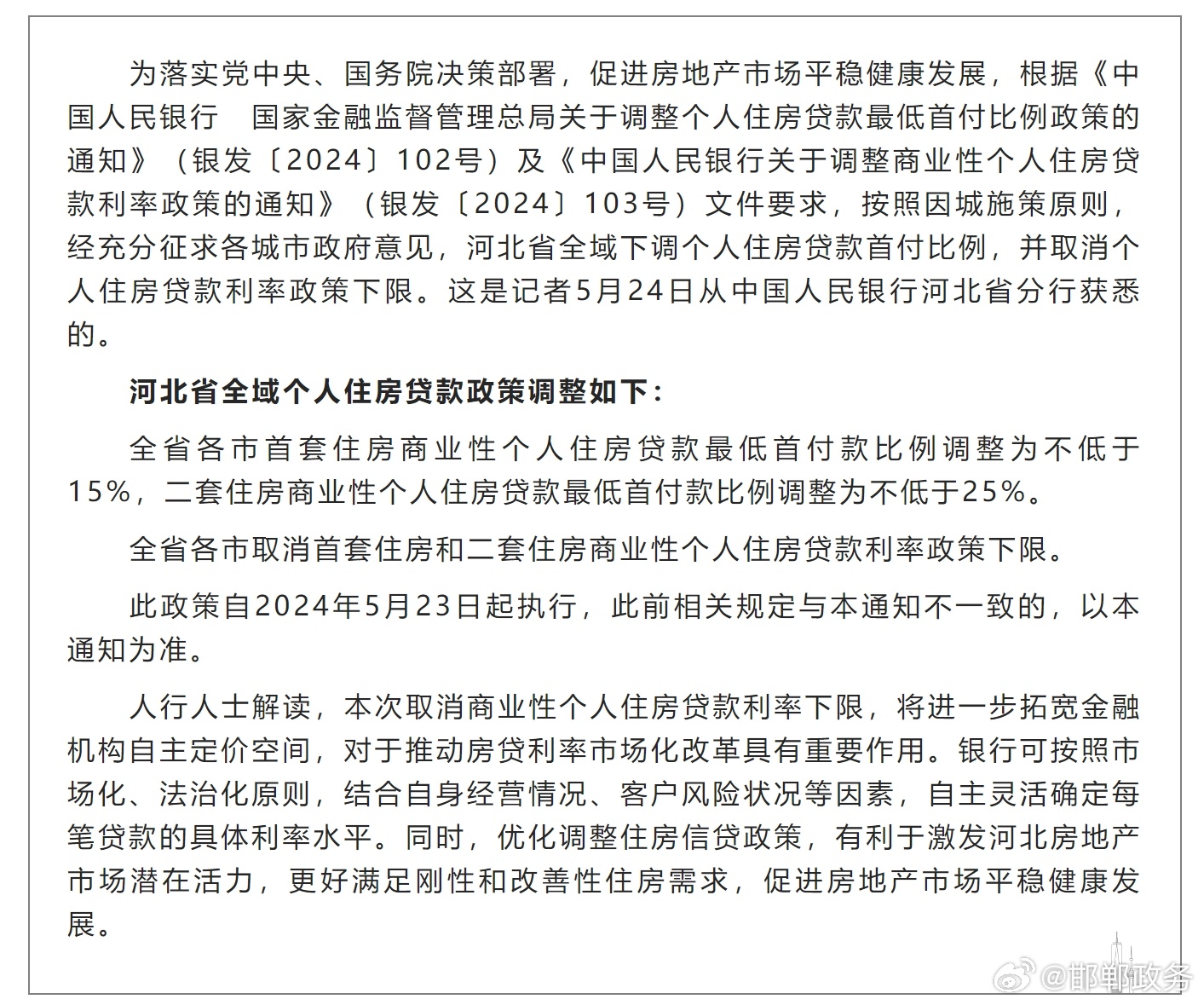 为落实党中央、国务院决策部署，促进房地产市场平稳健康发展，根据《中国人民银行　国家金融监督管理总局关于调整个人住房贷款最低首付比例政策的通知》（银发〔2024〕102号）及《中国人民银行关于调整商业性个人住房贷款利率政策的通知》（银发〔2024〕103号）文件要求，按照因城施策原则，经充分征求各城市政府意见，河北省全域下调个人住房贷款首付比例，并取消个人住房贷款利率政策下限。这是记者5月24日从中国人民银行河北省分行获悉的。

河北省全域个人住房贷款政策调整如下：

全省各市首套住房商业性个人住房贷款最低首付款比例调整为不低于15%，二套住房商业性个人住房贷款最低首付款比例调整为不低于25%。

全省各市取消首套住房和二套住房商业性个人住房贷款利率政策下限。

此政策自2024年5月23日起执行，此前相关规定与本通知不一致的，以本通知为准。

人行人士解读，本次取消商业性个人住房贷款利率下限，将进一步拓宽金融机构自主定价空间，对于推动房贷利率市场化改革具有重要作用。银行可按照市场化、法治化原则，结合自身经营情况、客户风险状况等因素，自主灵活确定每笔贷款的具体利率水平。同时，优化调整住房信贷政策，有利于激发河北房地产市场潜在活力，更好满足刚性和改善性住房需求，促进房地产市场平稳健康发展。

@邯郸政务